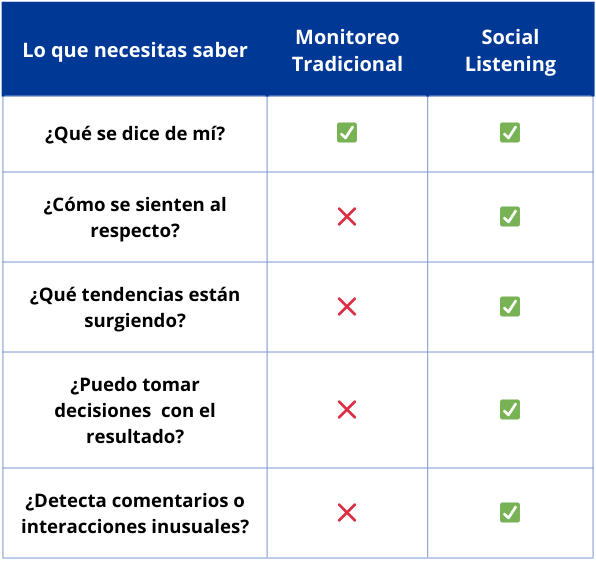 | Lo que necesitas saber | Monitoreo Tradicional | Social Listening |
|---|---|---|
| ¿Qué se dice de mí? | ✅ | ✅ |
| ¿Cómo se sienten al respecto? | ❌ | ✅ |
| ¿Qué tendencias están surgiendo? | ❌ | ✅ |
| ¿Puedo tomar decisiones con el resultado? | ❌ | ✅ |
| ¿Detecta comentarios o interacciones inusuales? | ❌ | ✅ |